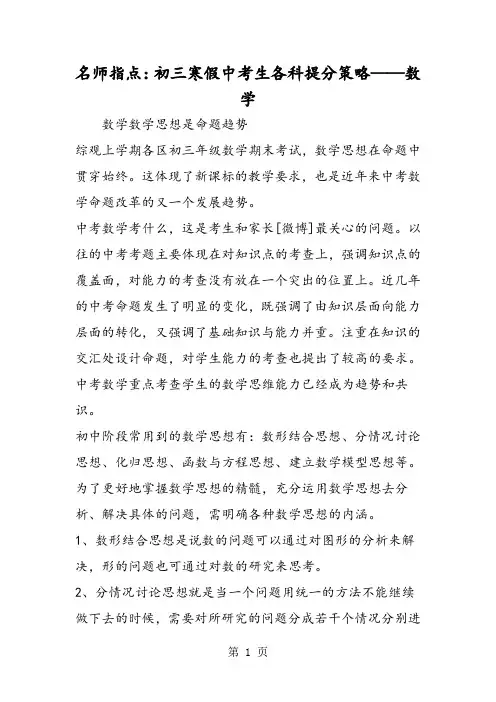 名师指点：初三寒假中考生各科提分策略——数学

数学数学思想是命题趋势

综观上学期各区初三年级数学期末考试，数学思想在命题中贯穿始终。这体现了新课标的教学要求，也是近年来中考数学命题改革的又一个发展趋势。

中考数学考什么，这是考生和家长[微博]最关心的问题。以往的中考考题主要体现在对知识点的考查上，强调知识点的覆盖面，对能力的考查没有放在一个突出的位置上。近几年的中考命题发生了明显的变化，既强调了由知识层面向能力层面的转化，又强调了基础知识与能力并重。注重在知识的交汇处设计命题，对学生能力的考查也提出了较高的要求。中考数学重点考查学生的数学思维能力已经成为趋势和共识。

初中阶段常用到的数学思想有：数形结合思想、分情况讨论思想、化归思想、函数与方程思想、建立数学模型思想等。为了更好地掌握数学思想的精髓，充分运用数学思想去分析、解决具体的问题，需明确各种数学思想的内涵。

1、数形结合思想是说数的问题可以通过对图形的分析来解决，形的问题也可通过对数的研究来思考。

2、分情况讨论思想就是当一个问题用统一的方法不能继续做下去的时候，需要对所研究的问题分成若干个情况分别进

第 1 页